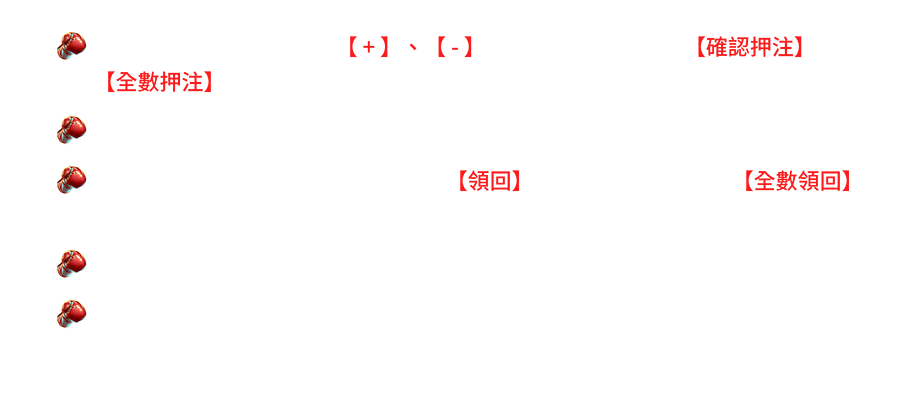 【+】、【-】 【確認押注】
【全數押注】

【領回】 【全數領回】